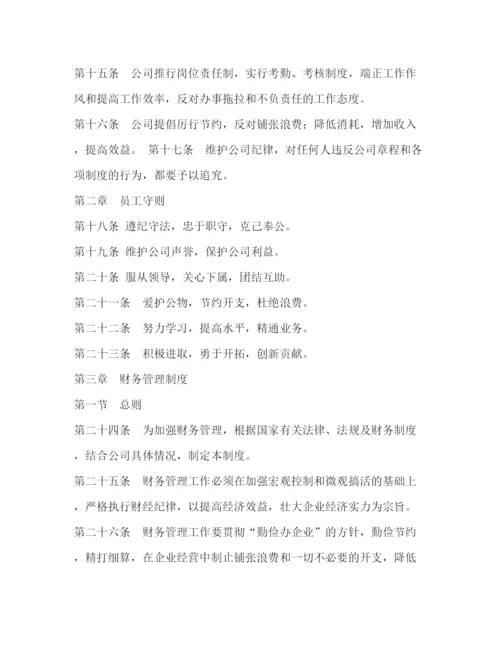 第十五条　公司推行岗位责任制，实行考勤、考核制度，端正工作作风和提高工作效率，反对办事拖拉和不负责任的工作态度。

第十六条　公司提倡厉行节约，反对铺张浪费；降低消耗，增加收入，提高效益。 第十七条　维护公司纪律，对任何人违反公司章程和各项制度的行为，都要予以追究。

第二章　员工守则

第十八条 遵纪守法，忠于职守，克己奉公。

第十九条 维护公司声誉，保护公司利益。

第二十条 服从领导，关心下属，团结互助。

第二十一条　爱护公物，节约开支，杜绝浪费。

第二十二条　努力学习，提高水平，精通业务。

第二十三条　积极进取，勇于开拓，创新贡献。

第三章　财务管理制度

第一节　总则

第二十四条　为加强财务管理，根据国家有关法律、法规及财务制度，结合公司具体情况，制定本制度。

第二十五条　财务管理工作必须在加强宏观控制和微观搞活的基础上，严格执行财经纪律，以提高经济效益，壮大企业经济实力为宗旨。

第二十六条　财务管理工作要贯彻“勤俭办企业”的方针，勤俭节约，精打细算，在企业经营中制止铺张浪费和一切不必要的开支，降低